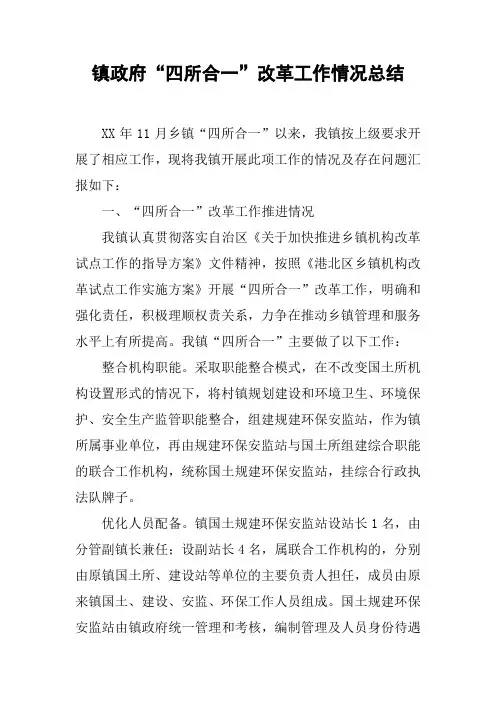 镇政府“四所合一”改革工作情况总结

XX 年 11 月乡镇“四所合一”以来，我镇按上级要求开展了相应工作，现将我镇开展此项工作的情况及存在问题汇报如下：

一、“四所合一”改革工作推进情况

我镇认真贯彻落实自治区《关于加快推进乡镇机构改革试点工作的指导方案》文件精神，按照《港北区乡镇机构改革试点工作实施方案》开展“四所合一”改革工作，明确和强化责任，积极理顺权责关系，力争在推动乡镇管理和服务水平上有所提高。我镇“四所合一”主要做了以下工作：

整合机构职能。采取职能整合模式，在不改变国土所机构设置形式的情况下，将村镇规划建设和环境卫生、环境保护、安全生产监管职能整合，组建规建环保安监站，作为镇所属事业单位，再由规建环保安监站与国土所组建综合职能的联合工作机构，统称国土规建环保安监站，挂综合行政执法队牌子。

优化人员配备。镇国土规建环保安监站设站长 1 名，由分管副镇长兼任；设副站长 4 名，属联合工作机构的，分别由原镇国土所、建设站等单位的主要负责人担任，成员由原来镇国土、建设、安监、环保工作人员组成。国土规建环保安监站由镇政府统一管理和考核，编制管理及人员身份待遇